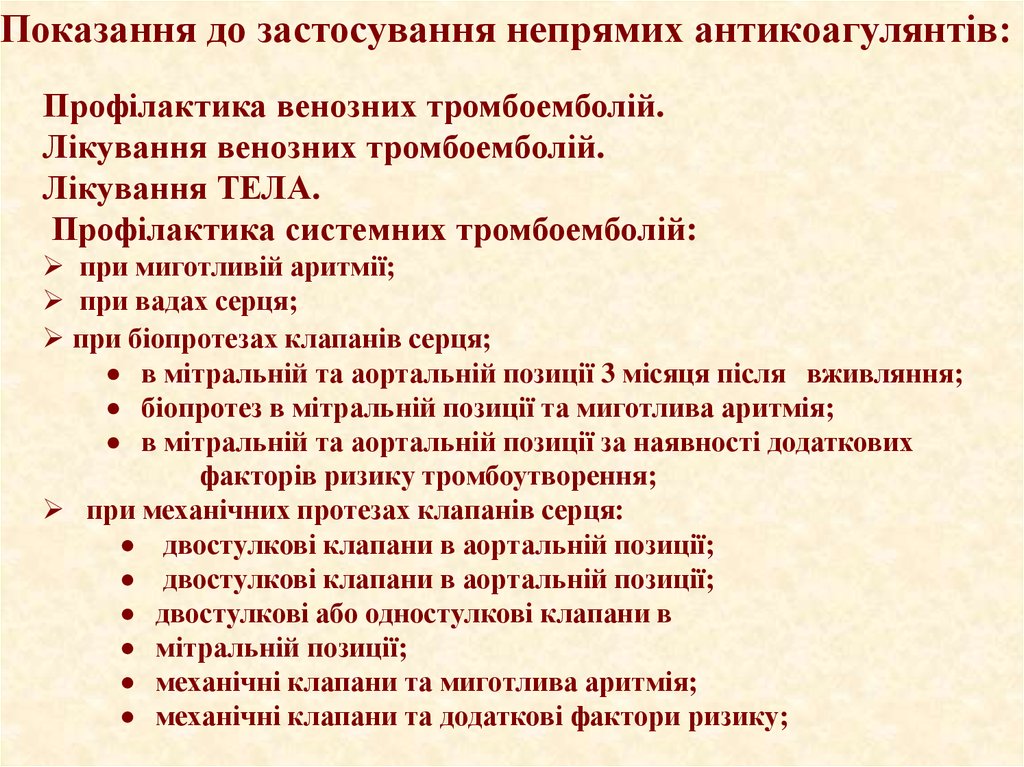 Показання до застосування непрямих антикоагулянтів:

Профілактика венозних тромбоемболій.
Лікування венозних тромбоемболій.
Лікування ТЕЛА.
Профілактика системних тромбоемболій:
➢ при миготливій аритмії;
➢ при вадах серця;
➢ при біопротезах клапанів серця;
• в мітральній та аортальній позиції 3 місяця після вживляння;
• біопротез в мітральній позиції та миготлива аритмія;
• в мітральній та аортальній позиції за наявності додаткових факторів ризику тромбоутворення;
➢ при механічних протезах клапанів серця:
• двостулкові клапани в аортальній позиції;
• двостулкові клапани в аортальній позиції;
• двостулкові або одностулкові клапани в
• мітральній позиції;
• механічні клапани та миготлива аритмія;
• механічні клапани та додаткові фактори ризику;